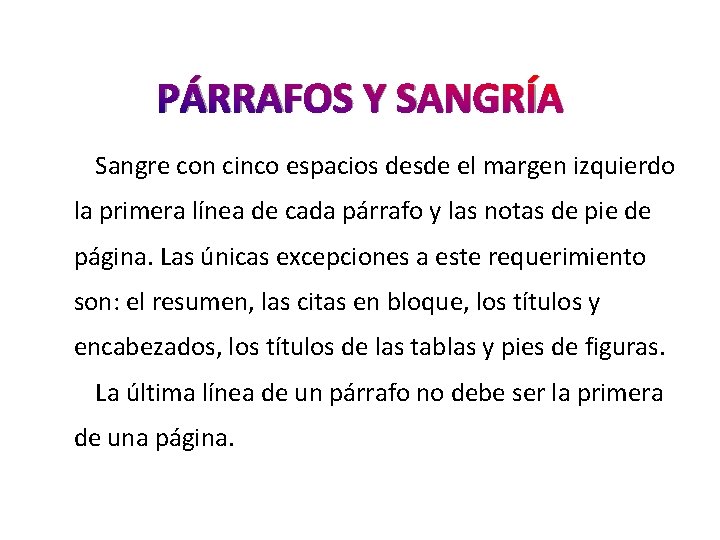 PÁRRAFOS Y SANGRÍA

Sangre con cinco espacios desde el margen izquierdo la primera línea de cada párrafo y las notas de pie de página. Las únicas excepciones a este requerimiento son: el resumen, las citas en bloque, los títulos y encabezados, los títulos de las tablas y pies de figuras.

La última línea de un párrafo no debe ser la primera de una página.